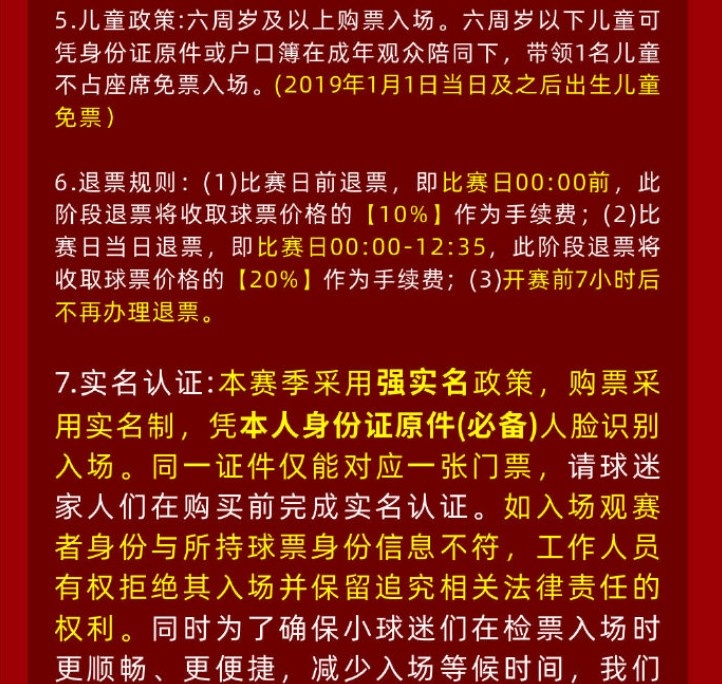 5.儿童政策:六周岁及以上购票入场。六周岁以下儿童可凭身份证原件或户口簿在成年观众陪同下，带领1名儿童不占座席免票入场。(2019年1月1日当日及之后出生儿童免票)

6.退票规则：(1)比赛日前退票，即比赛日00:00前，此阶段退票将收取球票价格的【10%】作为手续费；(2)比赛日当日退票，即比赛日00:00-12:35，此阶段退票将收取球票价格的【20%】作为手续费；(3)开赛前7小时后不再办理退票。

7.实名认证:本赛季采用强实名政策，购票采用实名制，凭本人身份证原件(必备)人脸识别入场。同一证件仅能对应一张门票，请球迷家人们在购买前完成实名认证。如入场观赛者身份与所持球票身份信息不符，工作人员有权拒绝其入场并保留追究相关法律责任的权利。同时为了确保小球迷们在检票入场时更顺畅、更便捷，减少入场等候时间，我们